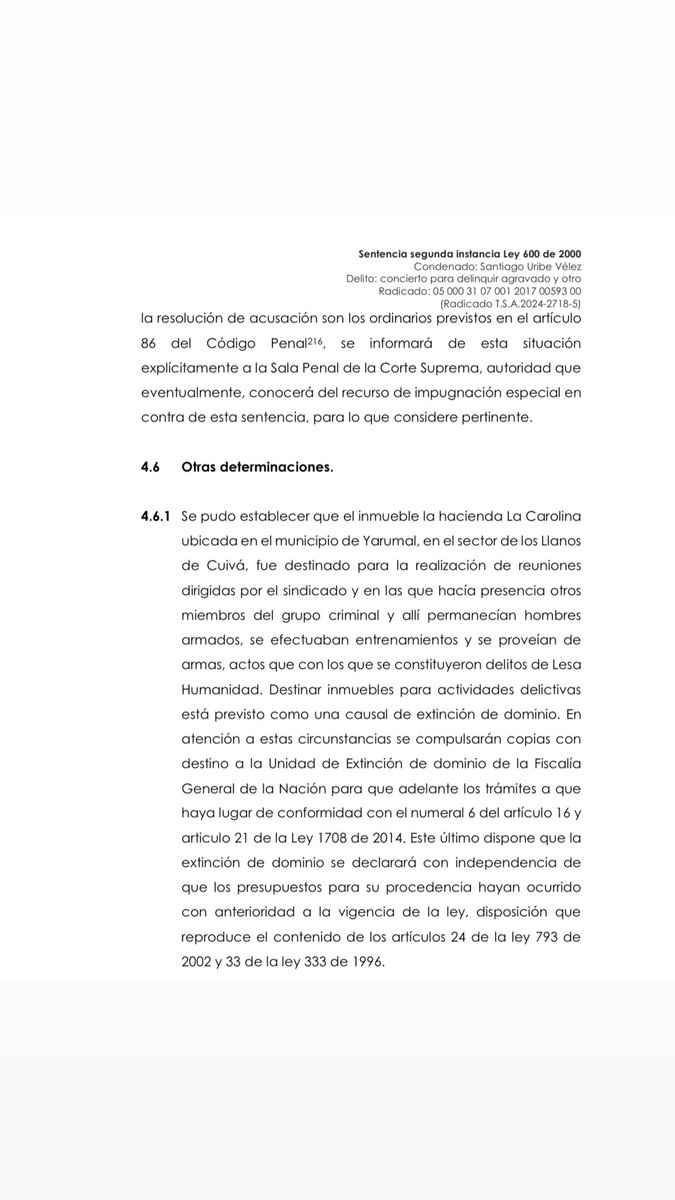 Sentencia segunda instancia Ley 600 de 2000
Condenado: Santiago Uribe Vélez
Delito: concierto para delinquir agravado y otro
Radicado: 05 000 31 07 001 2017 00593 00
(Radicado T.S.A.2024-2718-5)

la resolución de acusación son los ordinarios previstos en el artículo 86 del Código Penal$^{216}$, se informará de esta situación explícitamente a la Sala Penal de la Corte Suprema, autoridad que eventualmente, conocerá del recurso de impugnación especial en contra de esta sentencia, para lo que considere pertinente.

4.6 Otras determinaciones.

4.6.1 Se pudo establecer que el inmueble la hacienda La Carolina ubicada en el municipio de Yarumal, en el sector de los Llanos de Cuivá, fue destinado para la realización de reuniones dirigidas por el sindicado y en las que hacía presencia otros miembros del grupo criminal y allí permanecían hombres armados, se efectuaban entrenamientos y se proveían de armas, actos que con los que se constituyeron delitos de Lesa Humanidad. Destinar inmuebles para actividades delictivas está previsto como una causal de extinción de dominio. En atención a estas circunstancias se compulsarán copias con destino a la Unidad de Extinción de dominio de la Fiscalía General de la Nación para que adelante los trámites a que haya lugar de conformidad con el numeral 6 del artículo 16 y articulo 21 de la Ley 1708 de 2014. Este último dispone que la extinción de dominio se declarará con independencia de que los presupuestos para su procedencia hayan ocurrido con anterioridad a la vigencia de la ley, disposición que reproduce el contenido de los artículos 24 de la ley 793 de 2002 y 33 de la ley 333 de 1996.